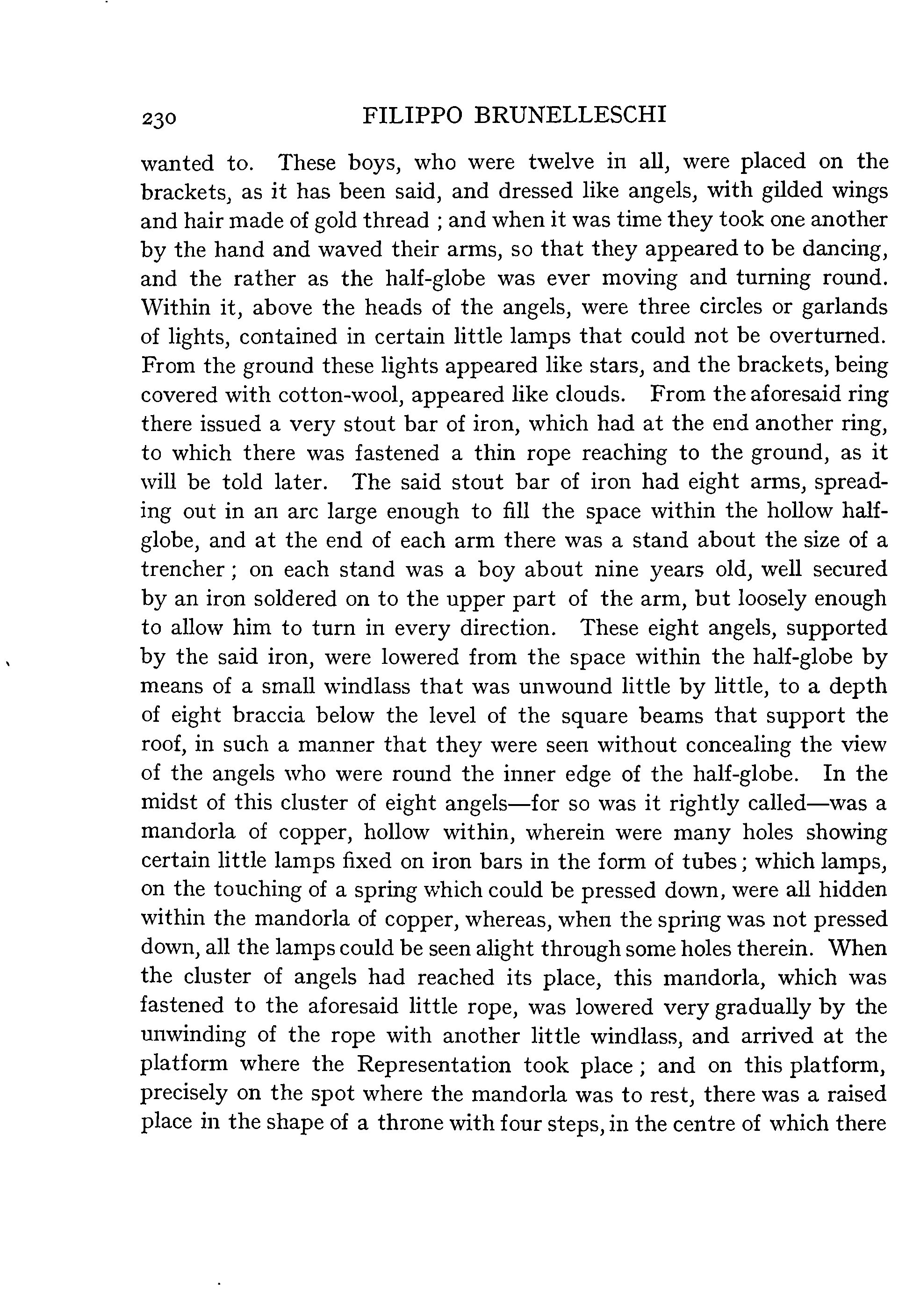 230 FILIPPO BRUNELLESCHI

wanted to. These boys, who were twelve in all, were placed on the brackets, as it has been said, and dressed like angels, with gilded wings and hair made of gold thread ; and when it was time they took one another by the hand and waved their arms, so that they appeared to be dancing, and the rather as the half-globe was ever moving and turning round. Within it, above the heads of the angels, were three circles or garlands of lights, contained in certain little lamps that could not be overturned. From the ground these lights appeared like stars, and the brackets, being covered with cotton-wool, appeared like clouds. From the aforesaid ring there issued a very stout bar of iron, which had at the end another ring, to which there was fastened a thin rope reaching to the ground, as it will be told later. The said stout bar of iron had eight arms, spreading out in an arc large enough to fill the space within the hollow half-globe, and at the end of each arm there was a stand about the size of a trencher ; on each stand was a boy about nine years old, well secured by an iron soldered on to the upper part of the arm, but loosely enough to allow him to turn in every direction. These eight angels, supported by the said iron, were lowered from the space within the half-globe by means of a small windlass that was unwound little by little, to a depth of eight braccia below the level of the square beams that support the roof, in such a manner that they were seen without concealing the view of the angels who were round the inner edge of the half-globe. In the midst of this cluster of eight angels—for so was it rightly called—was a mandorla of copper, hollow within, wherein were many holes showing certain little lamps fixed on iron bars in the form of tubes ; which lamps, on the touching of a spring which could be pressed down, were all hidden within the mandorla of copper, whereas, when the spring was not pressed down, all the lamps could be seen alight through some holes therein. When the cluster of angels had reached its place, this mandorla, which was fastened to the aforesaid little rope, was lowered very gradually by the unwinding of the rope with another little windlass, and arrived at the platform where the Representation took place ; and on this platform, precisely on the spot where the mandorla was to rest, there was a raised place in the shape of a throne with four steps, in the centre of which there